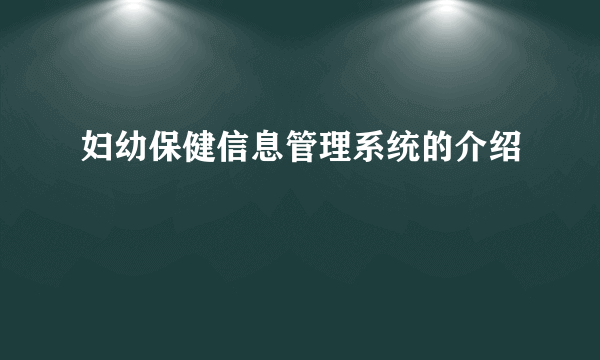 妇幼保健信息管理系统的介绍